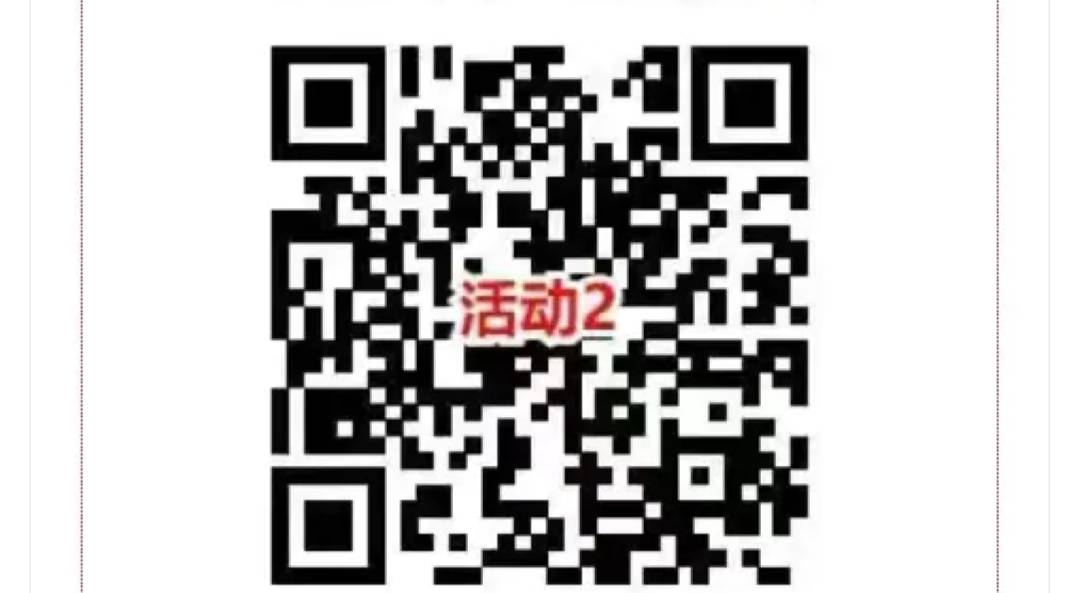 活动2